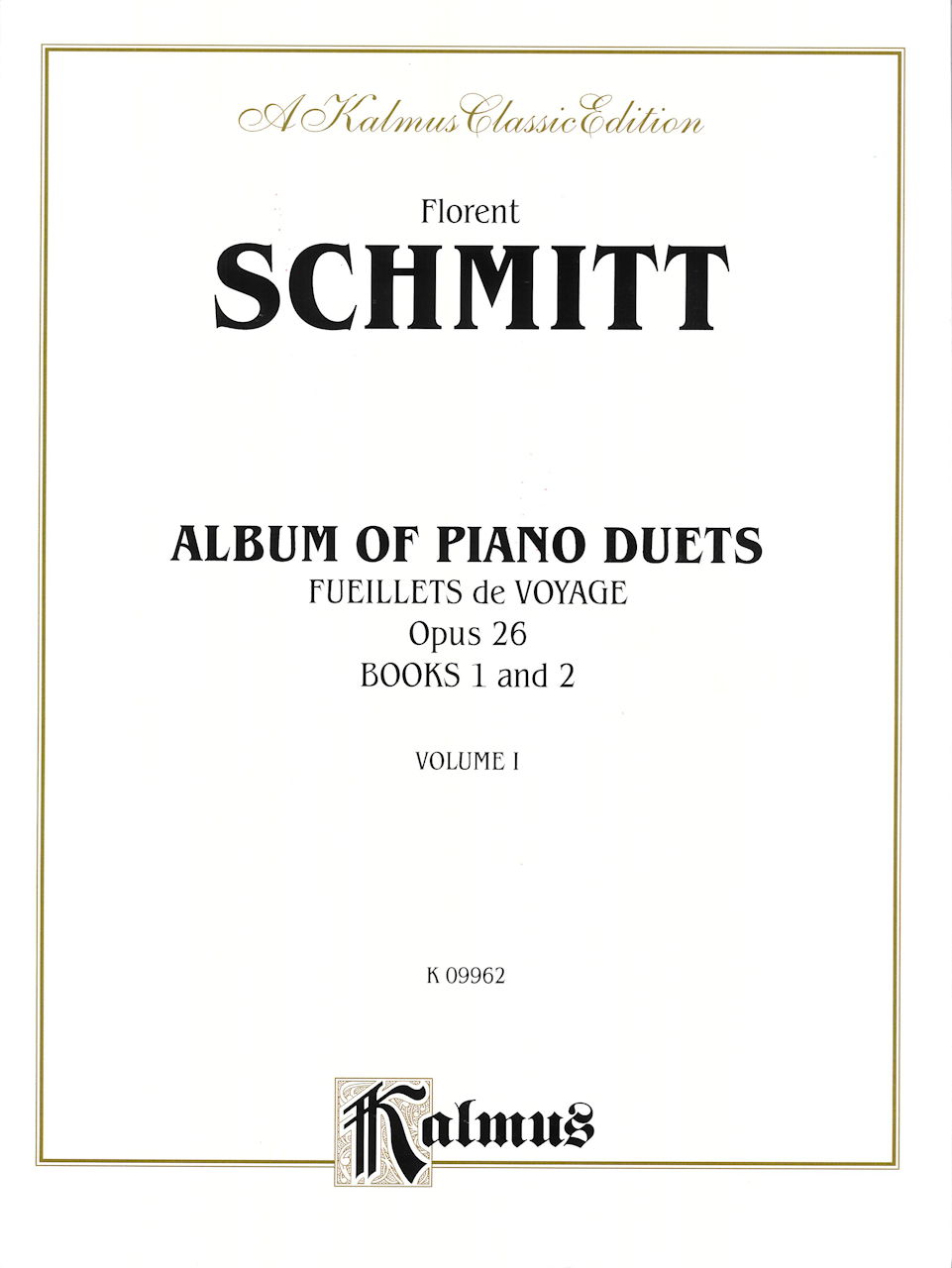 A Kalmus Classic Edition

Florent
SCHMITT

ALBUM OF PIANO DUETS
FUEILLETS de VOYAGE
Opus 26
BOOKS 1 and 2

VOLUME I

K 09962

Kalmus